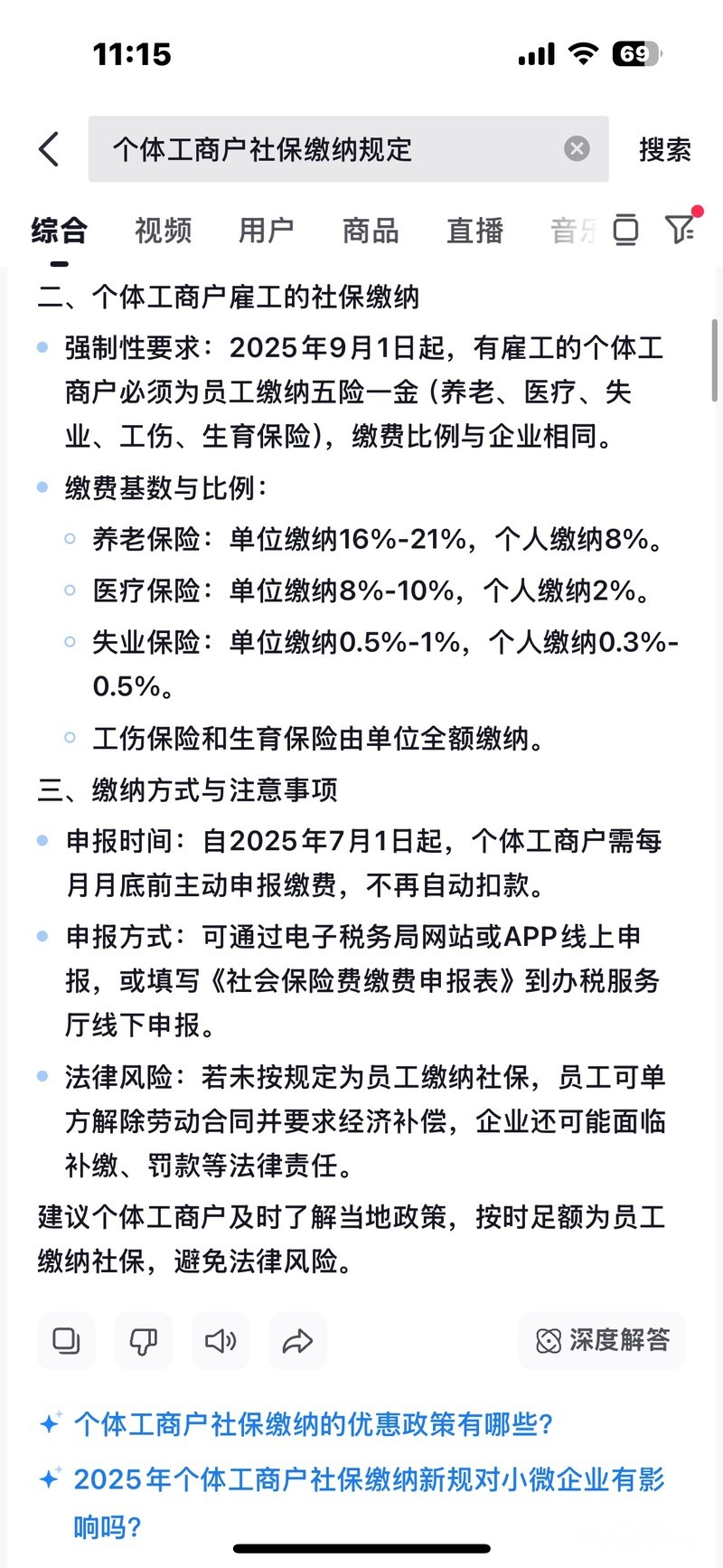 11:15

69

个体工商户社保缴纳规定

搜索

综合 视频 用户 商品 直播 音乐

二、个体工商户雇工的社保缴纳

强制性要求：2025年9月1日起，有雇工的个体工商户必须为员工缴纳五险一金（养老、医疗、失业、工伤、生育保险），缴费比例与企业相同。

缴费基数与比例：

养老保险：单位缴纳16%-21%，个人缴纳8%。

医疗保险：单位缴纳8%-10%，个人缴纳2%。

失业保险：单位缴纳0.5%-1%，个人缴纳0.3%-0.5%。

工伤保险和生育保险由单位全额缴纳。

三、缴纳方式与注意事项

申报时间：自2025年7月1日起，个体工商户需每月月底前主动申报缴费，不再自动扣款。

申报方式：可通过电子税务局网站或APP线上申报，或填写《社会保险费缴费申报表》到办税服务厅线下申报。

法律风险：若未按规定为员工缴纳社保，员工可单方解除劳动合同并要求经济补偿，企业还可能面临补缴、罚款等法律责任。

建议个体工商户及时了解当地政策，按时足额为员工缴纳社保，避免法律风险。

深度解答

个体工商户社保缴纳的优惠政策有哪些？

2025年个体工商户社保缴纳新规对小微企业有影响吗？